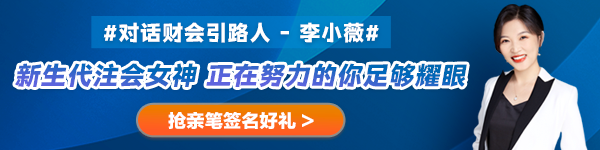 #对话财会引路人 - 李小薇#

新生代注会女神 正在努力的你足够耀眼

抢亲笔签名好礼 >